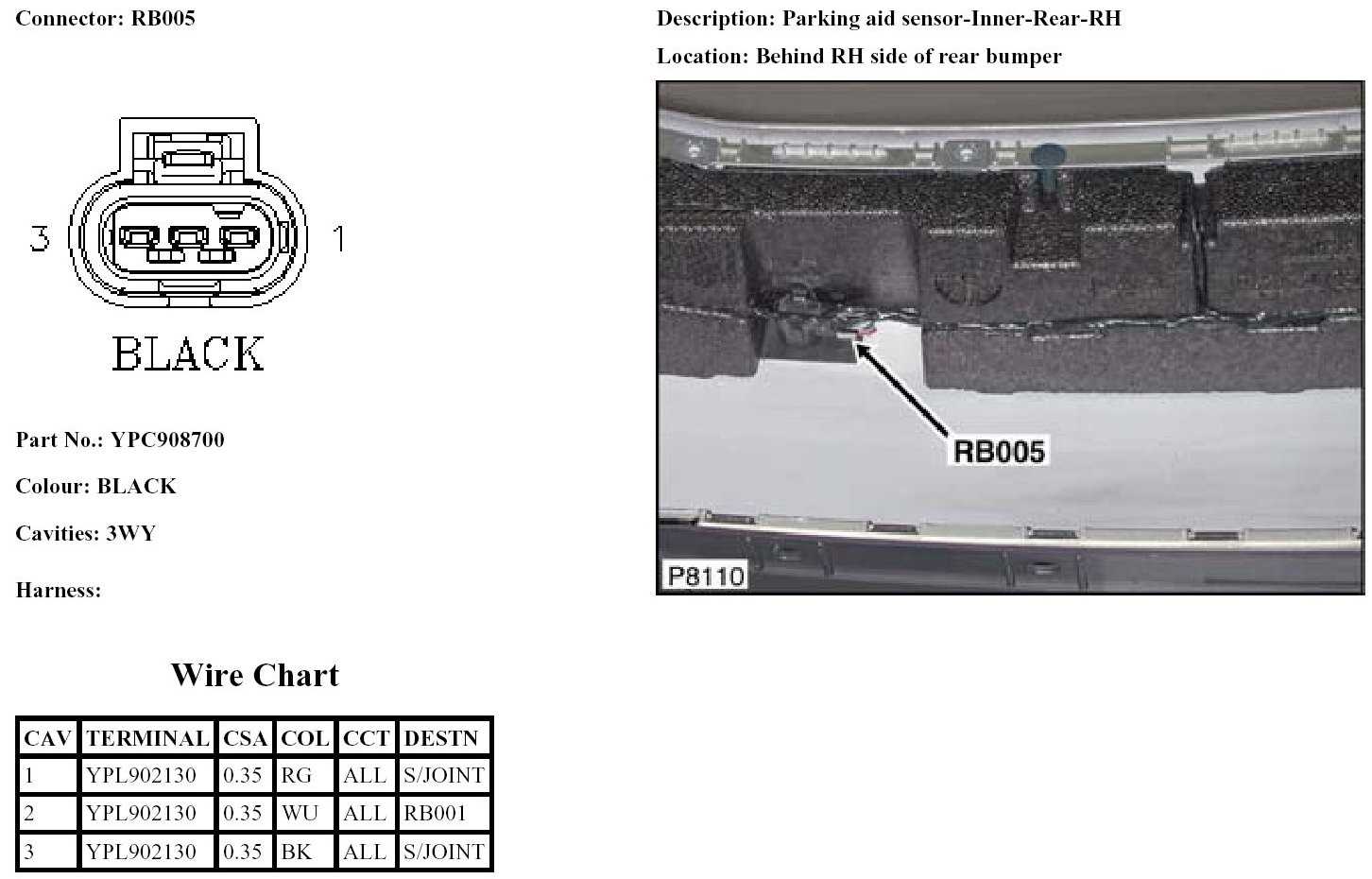 Connector: RB005

3

1

BLACK

Part No.: YPC908700

Colour: BLACK

Cavities: 3WY

Harness:

Wire Chart

| CAV | TERMINAL | CSA | COL | CCT | DESTN |
|---|---|---|---|---|---|
| 1 | YPL902130 | 0.35 | RG | ALL | S/JOINT |
| 2 | YPL902130 | 0.35 | WU | ALL | RB001 |
| 3 | YPL902130 | 0.35 | BK | ALL | S/JOINT |

Description: Parking aid sensor-Inner-Rear-RH

Location: Behind RH side of rear bumper

RB005

P8110